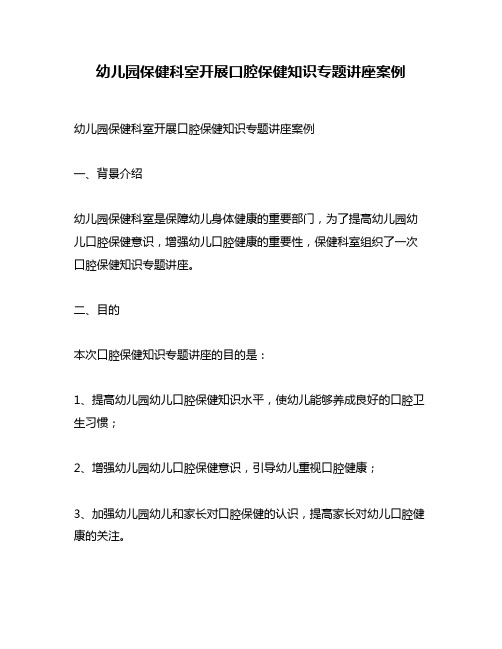 幼儿园保健科室开展口腔保健知识专题讲座案例

幼儿园保健科室开展口腔保健知识专题讲座案例

一、背景介绍

幼儿园保健科室是保障幼儿身体健康的重要部门，为了提高幼儿园幼儿口腔保健意识，增强幼儿口腔健康的重要性，保健科室组织了一次口腔保健知识专题讲座。

二、目的

本次口腔保健知识专题讲座的目的是：

1、提高幼儿园幼儿口腔保健知识水平，使幼儿能够养成良好的口腔卫生习惯；

2、增强幼儿园幼儿口腔保健意识，引导幼儿重视口腔健康；

3、加强幼儿园幼儿和家长对口腔保健的认识，提高家长对幼儿口腔健康的关注。